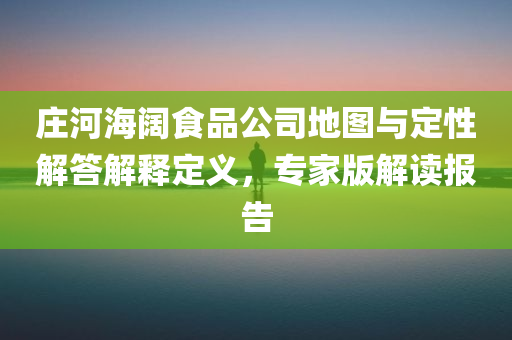 庄河海阔食品公司地图与定性解答解释定义，专家版解读报告